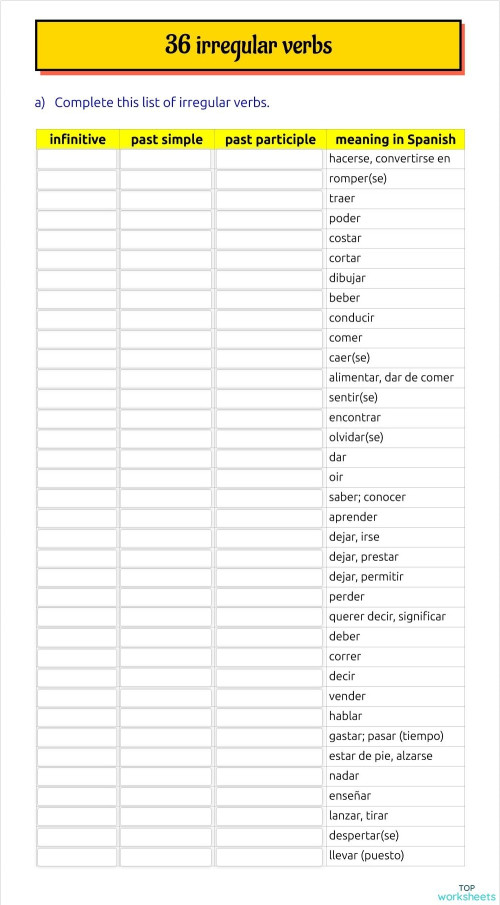 36 irregular verbs

a) Complete this list of irregular verbs.

| infinitive | past simple | past participle | meaning in Spanish |
|---|---|---|---|
| | | | hacerse, convertirse en |
| | | | romper(se) |
| | | | traer |
| | | | poder |
| | | | costar |
| | | | cortar |
| | | | dibujar |
| | | | beber |
| | | | conducir |
| | | | comer |
| | | | caer(se) |
| | | | alimentar, dar de comer |
| | | | sentir(se) |
| | | | encontrar |
| | | | olvidar(se) |
| | | | dar |
| | | | oir |
| | | | saber; conocer |
| | | | aprender |
| | | | dejar, irse |
| | | | dejar, prestar |
| | | | dejar, permitir |
| | | | perder |
| | | | querer decir, significar |
| | | | deber |
| | | | correr |
| | | | decir |
| | | | vender |
| | | | hablar |
| | | | gastar; pasar (tiempo) |
| | | | estar de pie, alzarse |
| | | | nadar |
| | | | enseñar |
| | | | lanzar, tirar |
| | | | despertar(se) |
| | | | llevar (puesto) |

TOP worksheets